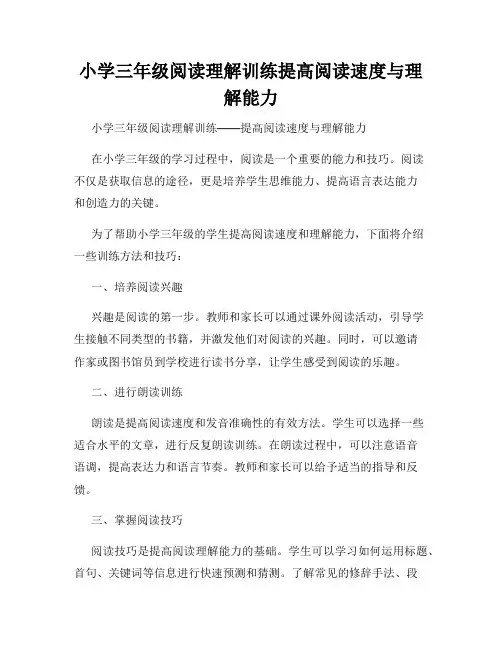 小学三年级阅读理解训练提高阅读速度与理解能力

小学三年级阅读理解训练——提高阅读速度与理解能力

在小学三年级的学习过程中，阅读是一个重要的能力和技巧。阅读不仅是获取信息的途径，更是培养学生思维能力、提高语言表达能力和创造力的关键。

为了帮助小学三年级的学生提高阅读速度和理解能力，下面将介绍一些训练方法和技巧：

一、培养阅读兴趣

兴趣是阅读的第一步。教师和家长可以通过课外阅读活动，引导学生接触不同类型的书籍，并激发他们对阅读的兴趣。同时，可以邀请作家或图书馆员到学校进行读书分享，让学生感受到阅读的乐趣。

二、进行朗读训练

朗读是提高阅读速度和发音准确性的有效方法。学生可以选择一些适合水平的文章，进行反复朗读训练。在朗读过程中，可以注意语音语调，提高表达力和语言节奏。教师和家长可以给予适当的指导和反馈。

三、掌握阅读技巧

阅读技巧是提高阅读理解能力的基础。学生可以学习如何运用标题、首句、关键词等信息进行快速预测和猜测。了解常见的修辞手法、段